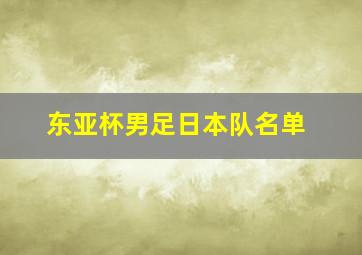 东亚杯男足日本队名单